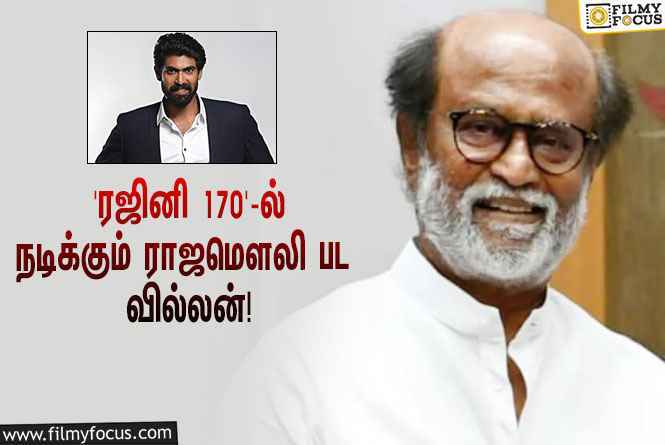 FILMY FOCUS

'ரஜினி 170'-ல் நடிக்கும் ராஜமௌலி பட வில்லன்!

www.filmyfocus.com